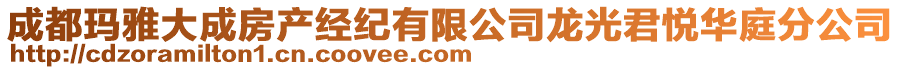 成都玛雅大成房产经纪有限公司龙光君悦华庭分公司
http://cdzoramilton1.cn.coovee.com